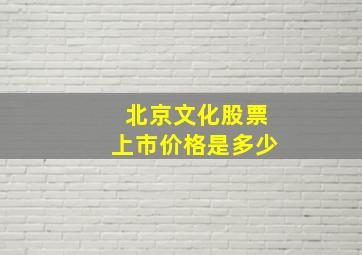 北京文化股票
上市价格是多少